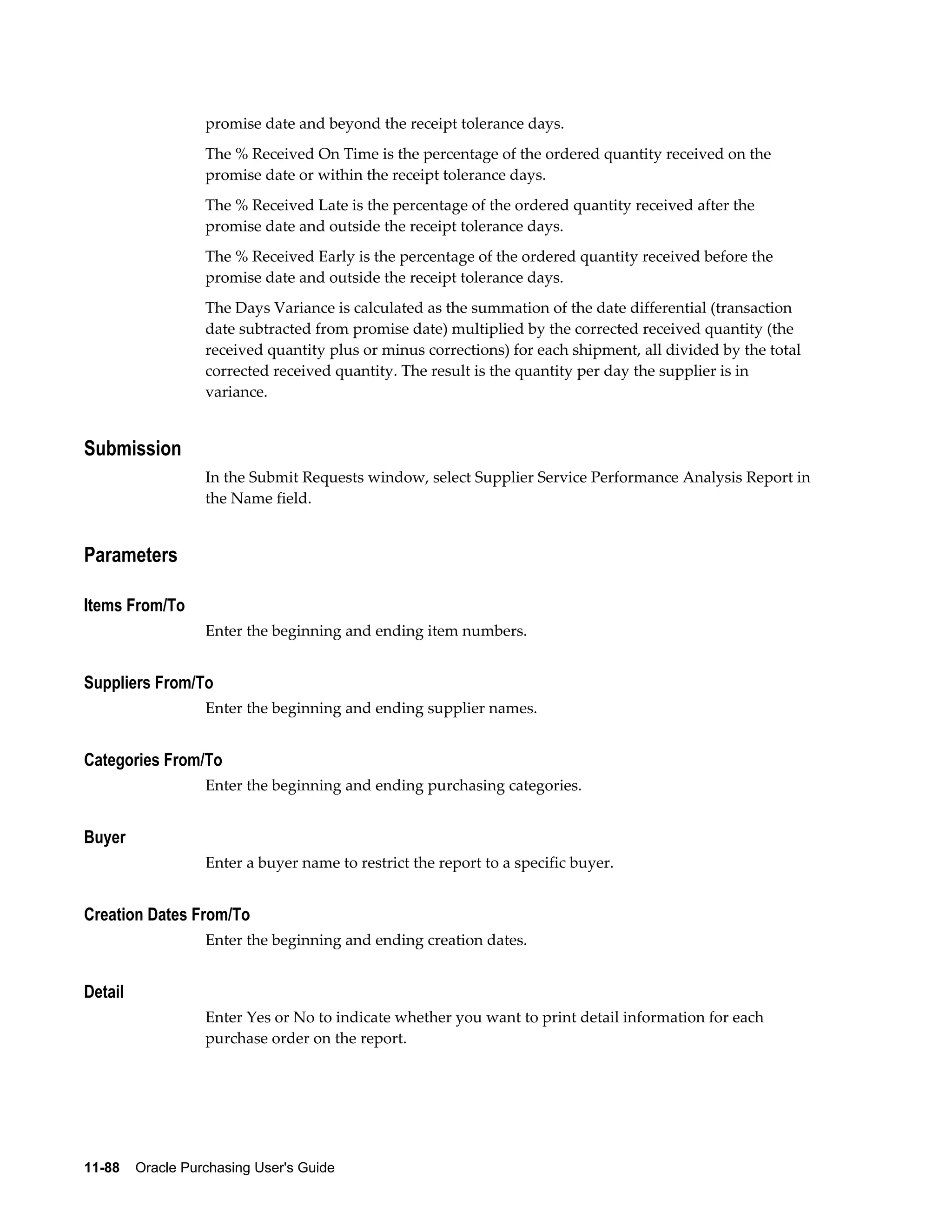 promise date and beyond the receipt tolerance days.

The % Received On Time is the percentage of the ordered quantity received on the promise date or within the receipt tolerance days.

The % Received Late is the percentage of the ordered quantity received after the promise date and outside the receipt tolerance days.

The % Received Early is the percentage of the ordered quantity received before the promise date and outside the receipt tolerance days.

The Days Variance is calculated as the summation of the date differential (transaction date subtracted from promise date) multiplied by the corrected received quantity (the received quantity plus or minus corrections) for each shipment, all divided by the total corrected received quantity. The result is the quantity per day the supplier is in variance.

Submission

In the Submit Requests window, select Supplier Service Performance Analysis Report in the Name field.

Parameters

Items From/To

Enter the beginning and ending item numbers.

Suppliers From/To

Enter the beginning and ending supplier names.

Categories From/To

Enter the beginning and ending purchasing categories.

Buyer

Enter a buyer name to restrict the report to a specific buyer.

Creation Dates From/To

Enter the beginning and ending creation dates.

Detail

Enter Yes or No to indicate whether you want to print detail information for each purchase order on the report.

11-88 Oracle Purchasing User's Guide